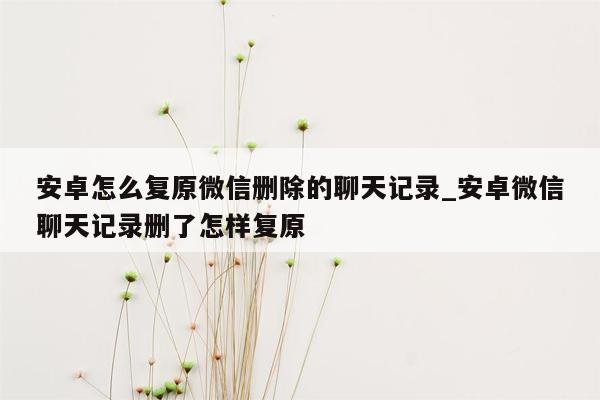 安卓怎么复原微信删除的聊天记录_安卓微信聊天记录删了怎样复原